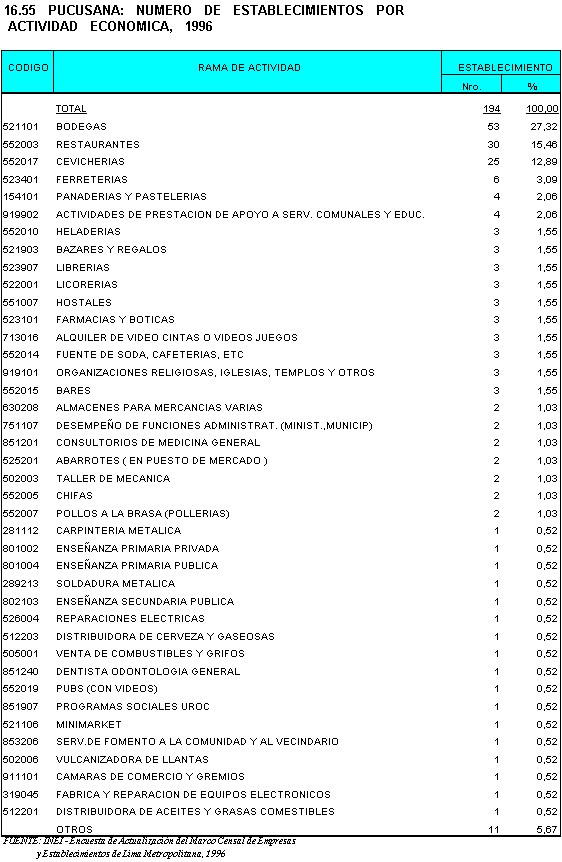 16.55 PUCUSANA: NUMERO DE ESTABLECIMIENTOS POR ACTIVIDAD ECONOMICA, 1996

| CODIGO | RAMA DE ACTIVIDAD | ESTABLECIMIENTO Nro. | ESTABLECIMIENTO % |
|---|---|---|---|
| | TOTAL | 194 | 100,00 |
| 521101 | BODEGAS | 53 | 27,32 |
| 552003 | RESTAURANTES | 30 | 15,46 |
| 552017 | CEVICHERIAS | 25 | 12,89 |
| 523401 | FERRETERIAS | 6 | 3,09 |
| 154101 | PANADERIAS Y PASTELERIAS | 4 | 2,06 |
| 919902 | ACTIVIDADES DE PRESTACION DE APOYO A SERV. COMUNALES Y EDUC. | 4 | 2,06 |
| 552010 | HELADERIAS | 3 | 1,55 |
| 521903 | BAZARES Y REGALOS | 3 | 1,55 |
| 523907 | LIBRERIAS | 3 | 1,55 |
| 522001 | LICORERIAS | 3 | 1,55 |
| 551007 | HOSTALES | 3 | 1,55 |
| 523101 | FARMACIAS Y BOTICAS | 3 | 1,55 |
| 713016 | ALQUILER DE VIDEO CINTAS O VIDEOS JUEGOS | 3 | 1,55 |
| 552014 | FUENTE DE SODA, CAFETERIAS, ETC | 3 | 1,55 |
| 919101 | ORGANIZACIONES RELIGIOSAS, IGLESIAS, TEMPLOS Y OTROS | 3 | 1,55 |
| 552015 | BARES | 3 | 1,55 |
| 630208 | ALMACENES PARA MERCANCIAS VARIAS | 2 | 1,03 |
| 751107 | DESEMPEÑO DE FUNCIONES ADMINISTRAT. (MINIST.,MUNICIP) | 2 | 1,03 |
| 851201 | CONSULTORIOS DE MEDICINA GENERAL | 2 | 1,03 |
| 525201 | ABARROTES ( EN PUESTO DE MERCADO ) | 2 | 1,03 |
| 502003 | TALLER DE MECANICA | 2 | 1,03 |
| 552005 | CHIFAS | 2 | 1,03 |
| 552007 | POLLOS A LA BRASA (POLLERIAS) | 2 | 1,03 |
| 281112 | CARPINTERIA METALICA | 1 | 0,52 |
| 801002 | ENSEÑANZA PRIMARIA PRIVADA | 1 | 0,52 |
| 801004 | ENSEÑANZA PRIMARIA PUBLICA | 1 | 0,52 |
| 289213 | SOLDADURA METALICA | 1 | 0,52 |
| 802103 | ENSEÑANZA SECUNDARIA PUBLICA | 1 | 0,52 |
| 526004 | REPARACIONES ELECTRICAS | 1 | 0,52 |
| 512203 | DISTRIBUIDORA DE CERVEZA Y GASEOSAS | 1 | 0,52 |
| 505001 | VENTA DE COMBUSTIBLES Y GRIFOS | 1 | 0,52 |
| 851240 | DENTISTA ODONTOLOGIA GENERAL | 1 | 0,52 |
| 552019 | PUBS (CON VIDEOS) | 1 | 0,52 |
| 851907 | PROGRAMAS SOCIALES UROC | 1 | 0,52 |
| 521106 | MINIMARKET | 1 | 0,52 |
| 853206 | SERV.DE FOMENTO A LA COMUNIDAD Y AL VECINDARIO | 1 | 0,52 |
| 502006 | VULCANIZADORA DE LLANTAS | 1 | 0,52 |
| 911101 | CAMARAS DE COMERCIO Y GREMIOS | 1 | 0,52 |
| 319045 | FABRICA Y REPARACION DE EQUIPOS ELECTRONICOS | 1 | 0,52 |
| 512201 | DISTRIBUIDORA DE ACEITES Y GRASAS COMESTIBLES | 1 | 0,52 |
| | OTROS | 11 | 5,67 |

FUENTE: INEI - Encuesta de Actualización del Marco Censal de Empresas y Establecimientos de Lima Metropolitana, 1996